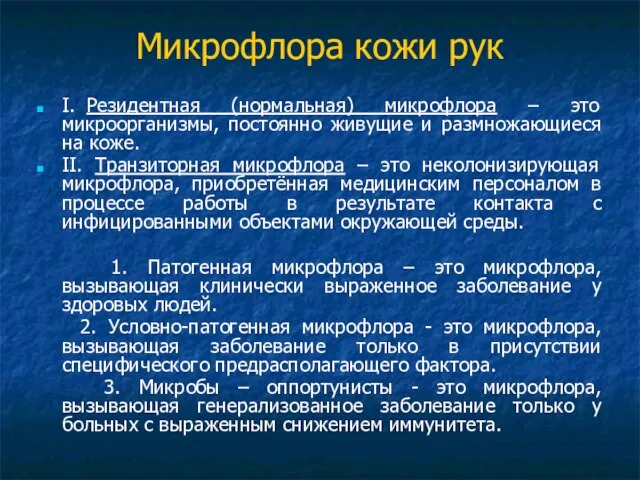 Микрофлора кожи рук

I. Резидентная (нормальная) микрофлора – это микроорганизмы, постоянно живущие и размножающиеся на коже.

II. Транзиторная микрофлора – это неколонизирующая микрофлора, приобретённая медицинским персоналом в процессе работы в результате контакта с инфицированными объектами окружающей среды.

1. Патогенная микрофлора – это микрофлора, вызывающая клинически выраженное заболевание у здоровых людей.

2. Условно-патогенная микрофлора - это микрофлора, вызывающая заболевание только в присутствии специфического предрасполагающего фактора.

3. Микробы – оппортунисты - это микрофлора, вызывающая генерализованное заболевание только у больных с выраженным снижением иммунитета.